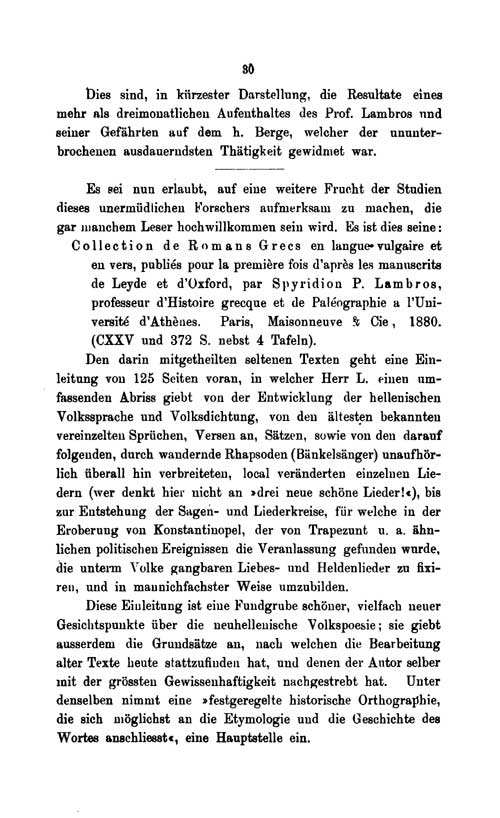 30

Dies sind, in kürzester Darstellung, die Resultate eines mehr als dreimonatlichen Aufenthaltes des Prof. Lambros und seiner Gefährten auf dem h. Berge, welcher der ununterbrochenen ausdauerndsten Thätigkeit gewidmet war.

Es sei nun erlaubt, auf eine weitere Frucht der Studien dieses unermüdlichen Forschers aufmerksam zu machen, die gar manchem Leser hochwillkommen sein wird. Es ist dies seine: Collection de Romans Grecs en langue vulgaire et en vers, publiés pour la première fois d'après les manuscrits de Leyde et d'Oxford, par Spyridion P. Lambros, professeur d'Histoire grecque et de Paléographie a l'Université d'Athènes. Paris, Maisonneuve & Cie, 1880. (CXXV und 372 S. nebst 4 Tafeln).

Den darin mitgetheilten seltenen Texten geht eine Einleitung von 125 Seiten voran, in welcher Herr L. einen umfassenden Abriss giebt von der Entwicklung der hellenischen Volkssprache und Volksdichtung, von den ältesten bekannten vereinzelten Sprüchen, Versen an, Sätzen, sowie von den darauf folgenden, durch wandernde Rhapsoden (Bänkelsänger) unaufhörlich überall hin verbreiteten, local veränderten einzelnen Liedern (wer denkt hier nicht an »drei neue schöne Lieder!«), bis zur Entstehung der Sagen- und Liederkreise, für welche in der Eroberung von Konstantinopel, der von Trapezunt u. a. ähnlichen politischen Ereignissen die Veranlassung gefunden wurde, die unterm Volke gangbaren Liebes- und Heldenlieder zu fixiren, und in mannichfachster Weise umzubilden.

Diese Einleitung ist eine Fundgrube schöner, vielfach neuer Gesichtspunkte über die neuhellenische Volkspoesie; sie giebt ausserdem die Grundsätze an, nach welchen die Bearbeitung alter Texte heute stattzufinden hat, und denen der Autor selber mit der grössten Gewissenhaftigkeit nachgestrebt hat. Unter denselben nimmt eine »festgeregelte historische Orthographie, die sich möglichst an die Etymologie und die Geschichte des Wortes anschliesst«, eine Hauptstelle ein.